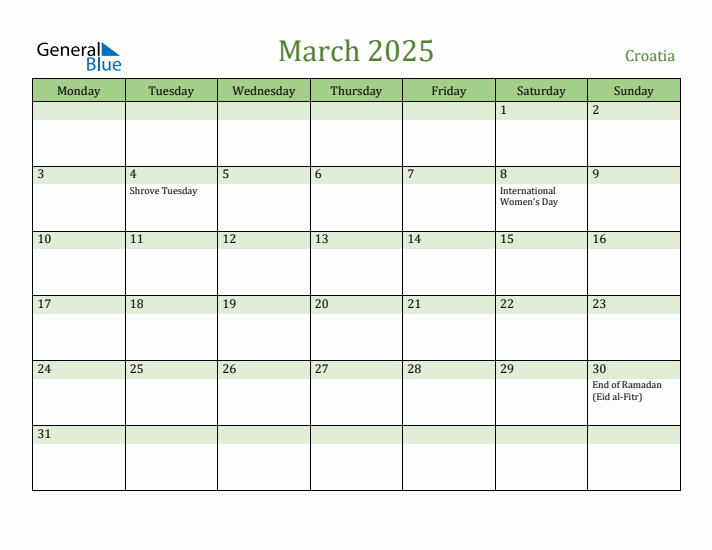 General Blue

March 2025

Croatia

| Monday | Tuesday | Wednesday | Thursday | Friday | Saturday | Sunday |
|---|---|---|---|---|---|---|
| | | | | | 1 | 2 |
| 3 | 4 Shrove Tuesday | 5 | 6 | 7 | 8 International Women's Day | 9 |
| 10 | 11 | 12 | 13 | 14 | 15 | 16 |
| 17 | 18 | 19 | 20 | 21 | 22 | 23 |
| 24 | 25 | 26 | 27 | 28 | 29 | 30 End of Ramadan (Eid al-Fitr) |
| 31 | | | | | | |